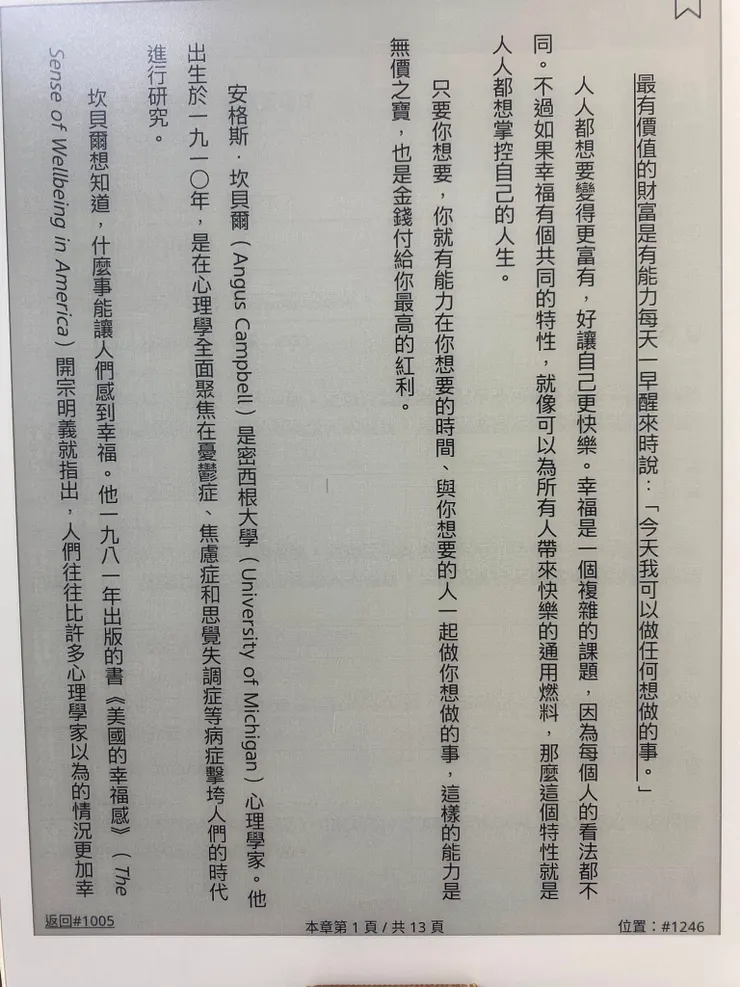 最有價值的財富是有能力每天一早醒來時說：「今天我可以做任何想做的事。」

人人都想要變得更富有，好讓自己更快樂。幸福是一個複雜的課題，因為每個人的看法都不同。不過如果幸福有個共同的特性，就像可以為所有人帶來快樂的通用燃料，那麼這個特性就是人人都想掌控自己的人生。

只要你想要，你就有能力在你想要的時間、與你想要的人一起做你想做的事，這樣的能力是無價之寶，也是金錢付給你最高的紅利。

安格斯．坎貝爾（Angus Campbell）是密西根大學（University of Michigan）心理學家。他出生於一九一〇年，是在心理學全面聚焦在憂鬱症、焦慮症和思覺失調症等病症擊垮人們的時代進行研究。

坎貝爾想知道，什麼事能讓人們感到幸福。他一九八一年出版的書《美國的幸福感》（The Sense of Wellbeing in America）開宗明義就指出，人們往往比許多心理學家以為的情況更加幸

返回#1005

本章第 1 頁 / 共 13 頁

位置：#1246